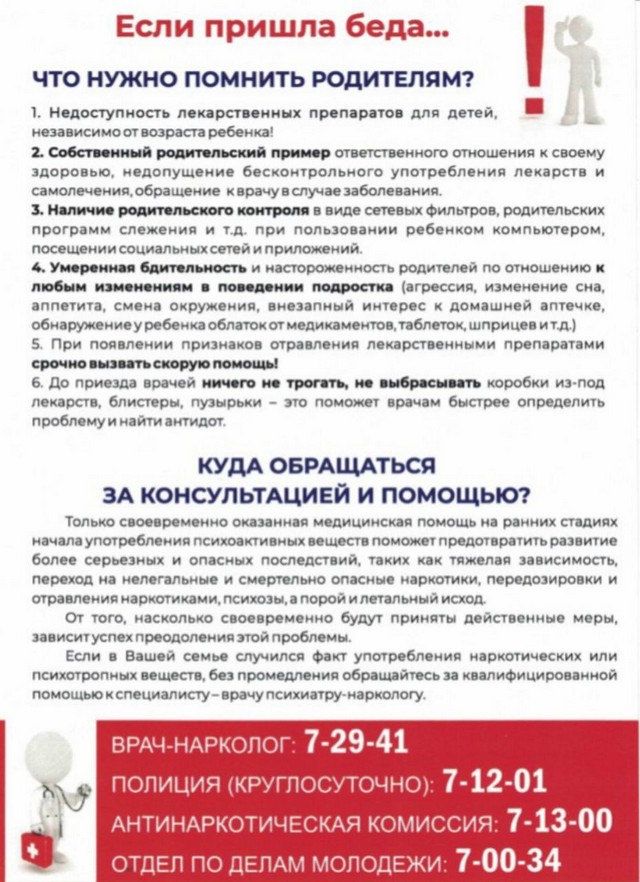 Если пришла беда...

ЧТО НУЖНО ПОМНИТЬ РОДИТЕЛЯМ?

1. Недоступность лекарственных препаратов для детей, независимо от возраста ребенка!
2. Собственный родительский пример ответственного отношения к своему здоровью, недопущение бесконтрольного употребления лекарств и самолечения, обращение к врачу в случае заболевания.
3. Наличие родительского контроля в виде сетевых фильтров, родительских программ слежения и т.д. при пользовании ребенком компьютером, посещении социальных сетей и приложений.
4. Умеренная бдительность и настороженность родителей по отношению к любым изменениям в поведении подростка (агрессия, изменение сна, аппетита, смена окружения, внезапный интерес к домашней аптечке, обнаружение у ребенка облаток от медикаментов, таблеток, шприцев и т.д.)
5. При появлении признаков отравления лекарственными препаратами срочно вызвать скорую помощь!
6. До приезда врачей ничего не трогать, не выбрасывать коробки из-под лекарств, блистеры, пузырьки – это поможет врачам быстрее определить проблему и найти антидот.

КУДА ОБРАЩАТЬСЯ ЗА КОНСУЛЬТАЦИЕЙ И ПОМОЩЬЮ?

Только своевременно оказанная медицинская помощь на ранних стадиях начала употребления психоактивных веществ поможет предотвратить развитие более серьезных и опасных последствий, таких как тяжелая зависимость, переход на нелегальные и смертельно опасные наркотики, передозировки и отравления наркотиками, психозы, а порой и летальный исход.

От того, насколько своевременно будут приняты действенные меры, зависит успех преодоления этой проблемы.

Если в Вашей семье случился факт употребления наркотических или психотропных веществ, без промедления обращайтесь за квалифицированной помощью к специалисту – врачу психиатру-наркологу.

ВРАЧ-НАРКОЛОГ: 7-29-41
ПОЛИЦИЯ (КРУГЛОСУТОЧНО): 7-12-01
АНТИНАРКОТИЧЕСКАЯ КОМИССИЯ: 7-13-00
ОТДЕЛ ПО ДЕЛАМ МОЛОДЕЖИ: 7-00-34